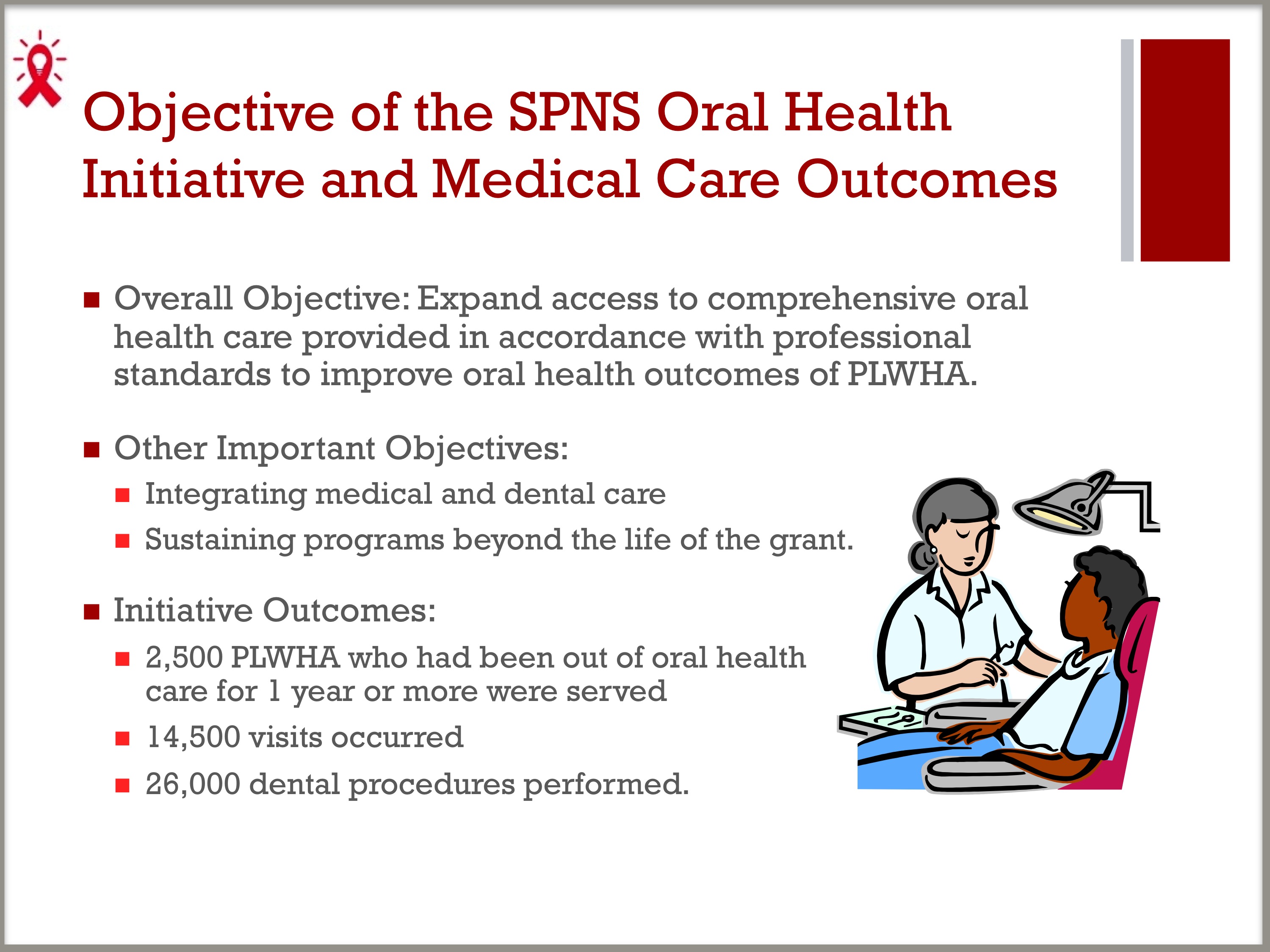 Objective of the SPNS Oral Health Initiative and Medical Care Outcomes

Overall Objective: Expand access to comprehensive oral health care provided in accordance with professional standards to improve oral health outcomes of PLWHA.

Other Important Objectives:

Integrating medical and dental care

Sustaining programs beyond the life of the grant.

Initiative Outcomes:

2,500 PLWHA who had been out of oral health care for 1 year or more were served

14,500 visits occurred

26,000 dental procedures performed.